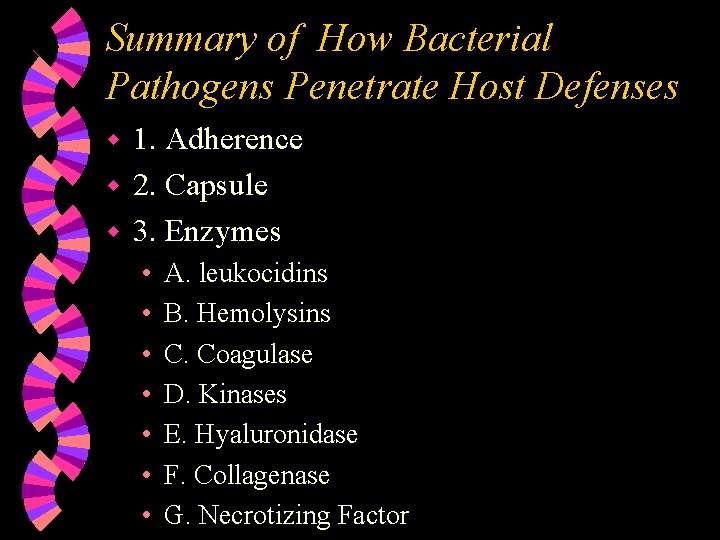 Summary of How Bacterial Pathogens Penetrate Host Defenses

• 1. Adherence
• 2. Capsule
• 3. Enzymes
• A. leukocidins
• B. Hemolysins
• C. Coagulase
• D. Kinases
• E. Hyaluronidase
• F. Collagenase
• G. Necrotizing Factor